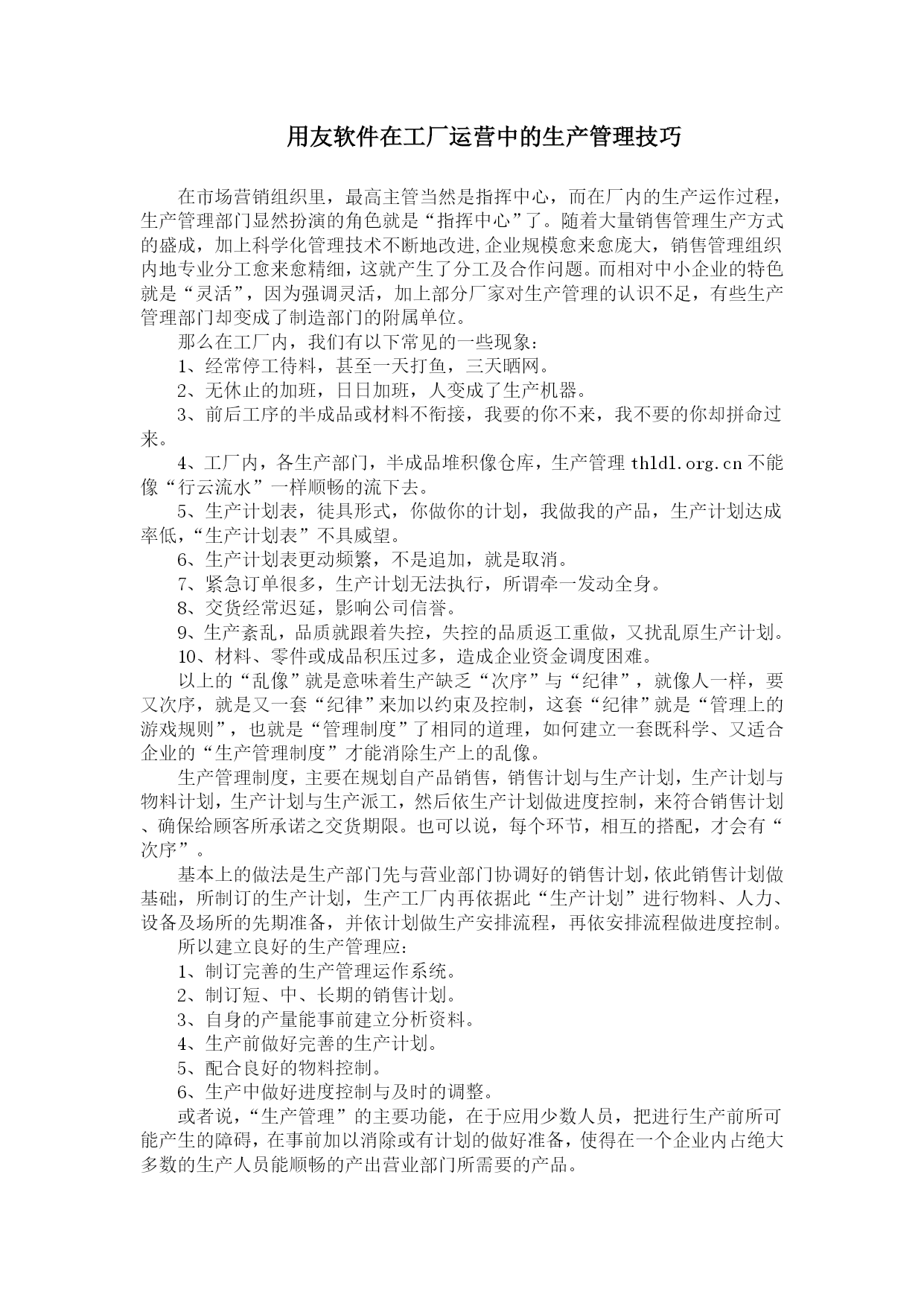 用友软件在工厂运营中的生产管理技巧

在市场营销组织里，最高主管当然是指挥中心，而在厂内的生产运作过程，生产管理部门显然扮演的角色就是“指挥中心”了。随着大量销售管理生产方式的盛成，加上科学化管理技术不断地改进,企业规模愈来愈庞大，销售管理组织内地专业分工愈来愈精细，这就产生了分工及合作问题。而相对中小企业的特色就是“灵活”，因为强调灵活，加上部分厂家对生产管理的认识不足，有些生产管理部门却变成了制造部门的附属单位。

那么在工厂内，我们有以下常见的一些现象：

1、经常停工待料，甚至一天打鱼，三天晒网。

2、无休止的加班，日日加班，人变成了生产机器。

3、前后工序的半成品或材料不衔接，我要的你不来，我不要的你却拼命过来。

4、工厂内，各生产部门，半成品堆积像仓库，生产管理 thldl.org.cn 不能像“行云流水”一样顺畅的流下去。

5、生产计划表，徒具形式，你做你的计划，我做我的产品，生产计划达成率低，“生产计划表”不具威望。

6、生产计划表更动频繁，不是追加，就是取消。

7、紧急订单很多，生产计划无法执行，所谓牵一发动全身。

8、交货经常迟延，影响公司信誉。

9、生产紊乱，品质就跟着失控，失控的品质返工重做，又扰乱原生产计划。

10、材料、零件或成品积压过多，造成企业资金调度困难。

以上的“乱像”就是意味着生产缺乏“次序”与“纪律”，就像人一样，要又次序，就是又一套“纪律”来加以约束及控制，这套“纪律”就是“管理上的游戏规则”，也就是“管理制度”了相同的道理，如何建立一套既科学、又适合企业的“生产管理制度”才能消除生产上的乱像。

生产管理制度，主要在规划自产品销售，销售计划与生产计划，生产计划与物料计划，生产计划与生产派工，然后依生产计划做进度控制，来符合销售计划、确保给顾客所承诺之交货期限。也可以说，每个环节，相互的搭配，才会有“次序”。

基本上的做法是生产部门先与营业部门协调好的销售计划,依此销售计划做基础，所制订的生产计划，生产工厂内再依据此“生产计划”进行物料、人力、设备及场所的先期准备，并依计划做生产安排流程，再依安排流程做进度控制。

所以建立良好的生产管理应:

1、制订完善的生产管理运作系统。

2、制订短、中、长期的销售计划。

3、自身的产量能事前建立分析资料。

4、生产前做好完善的生产计划。

5、配合良好的物料控制。

6、生产中做好进度控制与及时的调整。

或者说，“生产管理”的主要功能，在于应用少数人员，把进行生产前所可能产生的障碍，在事前加以消除或有计划的做好准备，使得在一个企业内占绝大多数的生产人员能顺畅的产出营业部门所需要的产品。